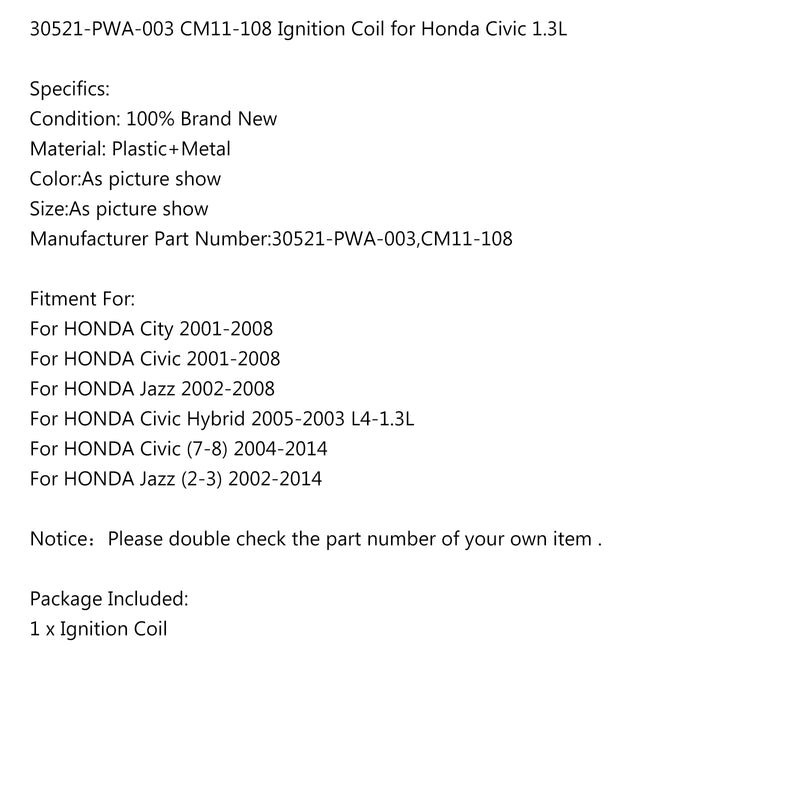 30521-PWA-003 CM11-108 Ignition Coil for Honda Civic 1.3L

Specifics:
Condition: 100% Brand New
Material: Plastic+Metal
Color:As picture show
Size:As picture show
Manufacturer Part Number:30521-PWA-003,CM11-108

Fitment For:
For HONDA City 2001-2008
For HONDA Civic 2001-2008
For HONDA Jazz 2002-2008
For HONDA Civic Hybrid 2005-2003 L4-1.3L
For HONDA Civic (7-8) 2004-2014
For HONDA Jazz (2-3) 2002-2014

Notice：Please double check the part number of your own item .

Package Included:
1 x Ignition Coil